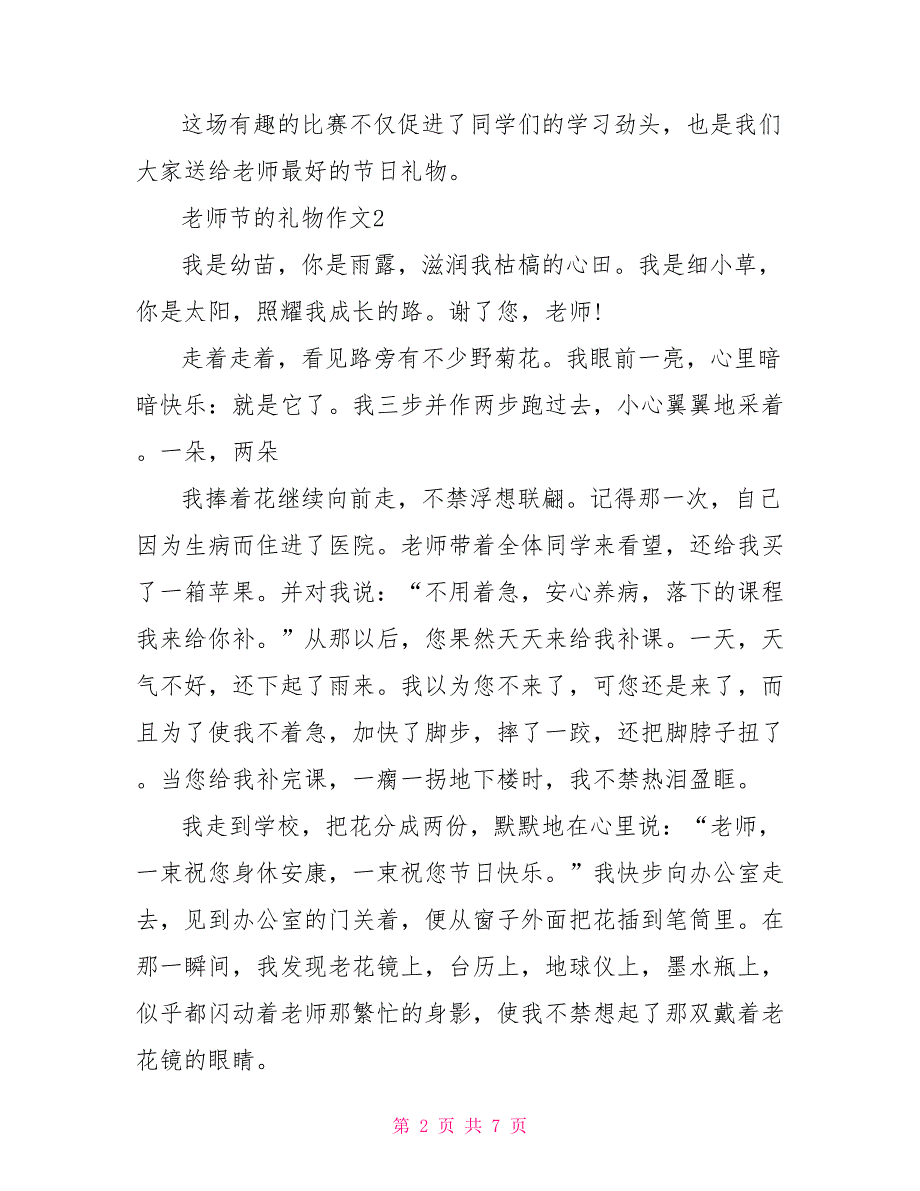 这场有趣的比赛不仅促进了同学们的学习劲头，也是我们大家送给老师最好的节日礼物。

老师节的礼物作文2

我是幼苗，你是雨露，滋润我枯槁的心田。我是细小草，你是太阳，照耀我成长的路。谢了您，老师!

走着走着，看见路旁有不少野菊花。我眼前一亮，心里暗暗快乐：就是它了。我三步并作两步跑过去，小心翼翼地采着。一朵，两朵

我捧着花继续向前走，不禁浮想联翩。记得那一次，自己因为生病而住进了医院。老师带着全体同学来看望，还给我买了一箱苹果。并对我说：“不用着急，安心养病，落下的课程我来给你补。”从那以后，您果然天天来给我补课。一天，天气不好，还下起了雨来。我以为您不来了，可您还是来了，而且为了使我不着急，加快了脚步，摔了一跤，还把脚脖子扭了。当您给我补完课，一瘸一拐地下楼时，我不禁热泪盈眶。

我走到学校，把花分成两份，默默地在心里说：“老师，一束祝您身休安康，一束祝您节日快乐。”我快步向办公室走去，见到办公室的门关着，便从窗子外面把花插到笔筒里。在那一瞬间，我发现老花镜上，台历上，地球仪上，墨水瓶上，似乎都闪动着老师那繁忙的身影，使我不禁想起了那双戴着老花镜的眼睛。

第 2 页 共 7 页